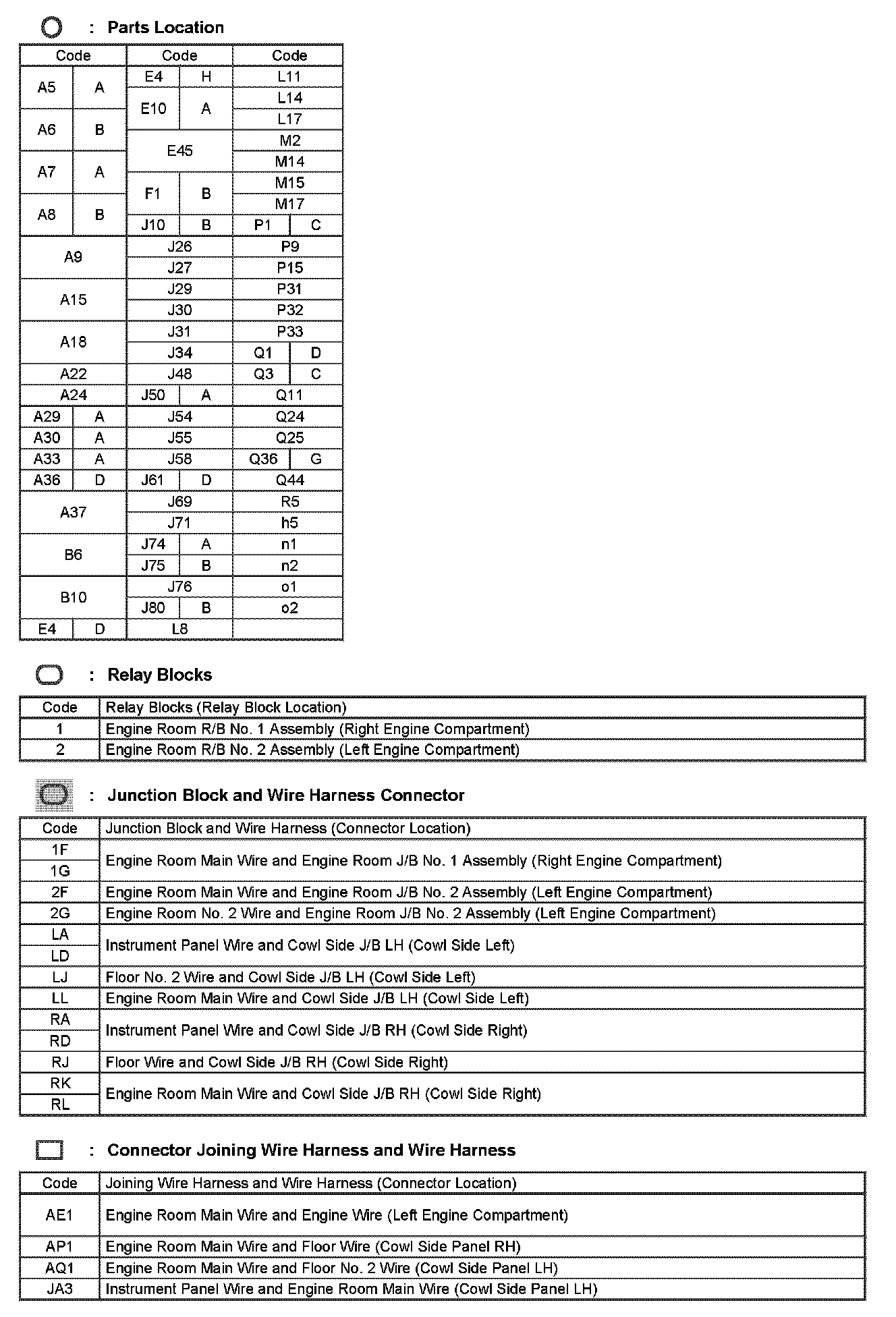 : Parts Location

| Code | | Code | | Code | |
|---|---|---|---|---|---|
| A5 | A | E4 | H | L11 | |
| | | E10 | A | L14 | |
| A6 | B | | | L17 | |
| | | E45 | | M2 | |
| A7 | A | | | M14 | |
| | | F1 | B | M15 | |
| A8 | B | | | M17 | |
| | | J10 | B | P1 | C |
| A9 | | J26 | | P9 | |
| | | J27 | | P15 | |
| A15 | | J29 | | P31 | |
| | | J30 | | P32 | |
| A18 | | J31 | | P33 | |
| | | J34 | | Q1 | D |
| A22 | | J48 | | Q3 | C |
| A24 | | J50 | A | Q11 | |
| A29 | A | J54 | | Q24 | |
| A30 | A | J55 | | Q25 | |
| A33 | A | J58 | | Q36 | G |
| A36 | D | J61 | D | Q44 | |
| A37 | | J69 | | R5 | |
| | | J71 | | h5 | |
| B6 | | J74 | A | n1 | |
| | | J75 | B | n2 | |
| B10 | | J76 | | o1 | |
| | | J80 | B | o2 | |
| E4 | D | L8 | | | |

: Relay Blocks

| Code | Relay Blocks (Relay Block Location) |
|---|---|
| 1 | Engine Room R/B No. 1 Assembly (Right Engine Compartment) |
| 2 | Engine Room R/B No. 2 Assembly (Left Engine Compartment) |

: Junction Block and Wire Harness Connector

| Code | Junction Block and Wire Harness (Connector Location) |
|---|---|
| 1F | Engine Room Main Wire and Engine Room J/B No. 1 Assembly (Right Engine Compartment) |
| 1G | |
| 2F | Engine Room Main Wire and Engine Room J/B No. 2 Assembly (Left Engine Compartment) |
| 2G | Engine Room No. 2 Wire and Engine Room J/B No. 2 Assembly (Left Engine Compartment) |
| LA | Instrument Panel Wire and Cowl Side J/B LH (Cowl Side Left) |
| LD | |
| LJ | Floor No. 2 Wire and Cowl Side J/B LH (Cowl Side Left) |
| LL | Engine Room Main Wire and Cowl Side J/B LH (Cowl Side Left) |
| RA | Instrument Panel Wire and Cowl Side J/B RH (Cowl Side Right) |
| RD | |
| RJ | Floor Wire and Cowl Side J/B RH (Cowl Side Right) |
| RK | Engine Room Main Wire and Cowl Side J/B RH (Cowl Side Right) |
| RL | |

: Connector Joining Wire Harness and Wire Harness

| Code | Joining Wire Harness and Wire Harness (Connector Location) |
|---|---|
| AE1 | Engine Room Main Wire and Engine Wire (Left Engine Compartment) |
| AP1 | Engine Room Main Wire and Floor Wire (Cowl Side Panel RH) |
| AQ1 | Engine Room Main Wire and Floor No. 2 Wire (Cowl Side Panel LH) |
| JA3 | Instrument Panel Wire and Engine Room Main Wire (Cowl Side Panel LH) |